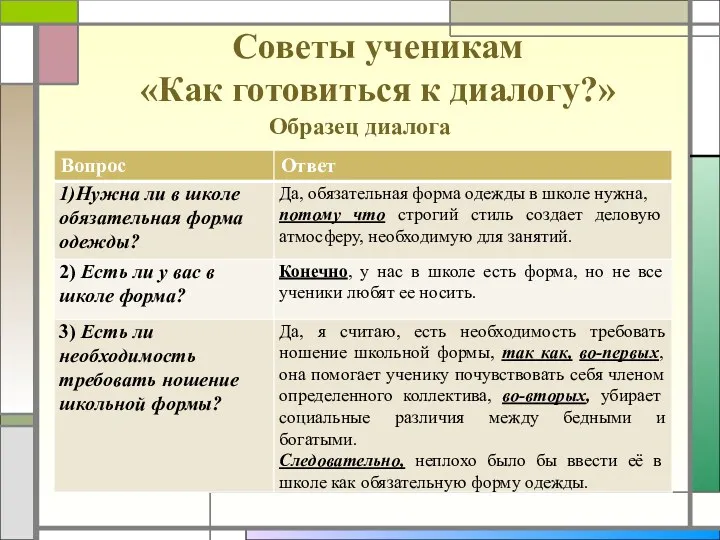 Советы ученикам
«Как готовиться к диалогу?»
Образец диалога

| Вопрос | Ответ |
|---|---|
| 1)Нужна ли в школе обязательная форма одежды? | Да, обязательная форма одежды в школе нужна, потому что строгий стиль создает деловую атмосферу, необходимую для занятий. |
| 2) Есть ли у вас в школе форма? | Конечно, у нас в школе есть форма, но не все ученики любят ее носить. |
| 3) Есть ли необходимость требовать ношение школьной формы? | Да, я считаю, есть необходимость требовать ношение школьной формы, так как, во-первых, она помогает ученику почувствовать себя членом определенного коллектива, во-вторых, убирает социальные различия между бедными и богатыми. Следовательно, неплохо было бы ввести её в школе как обязательную форму одежды. |